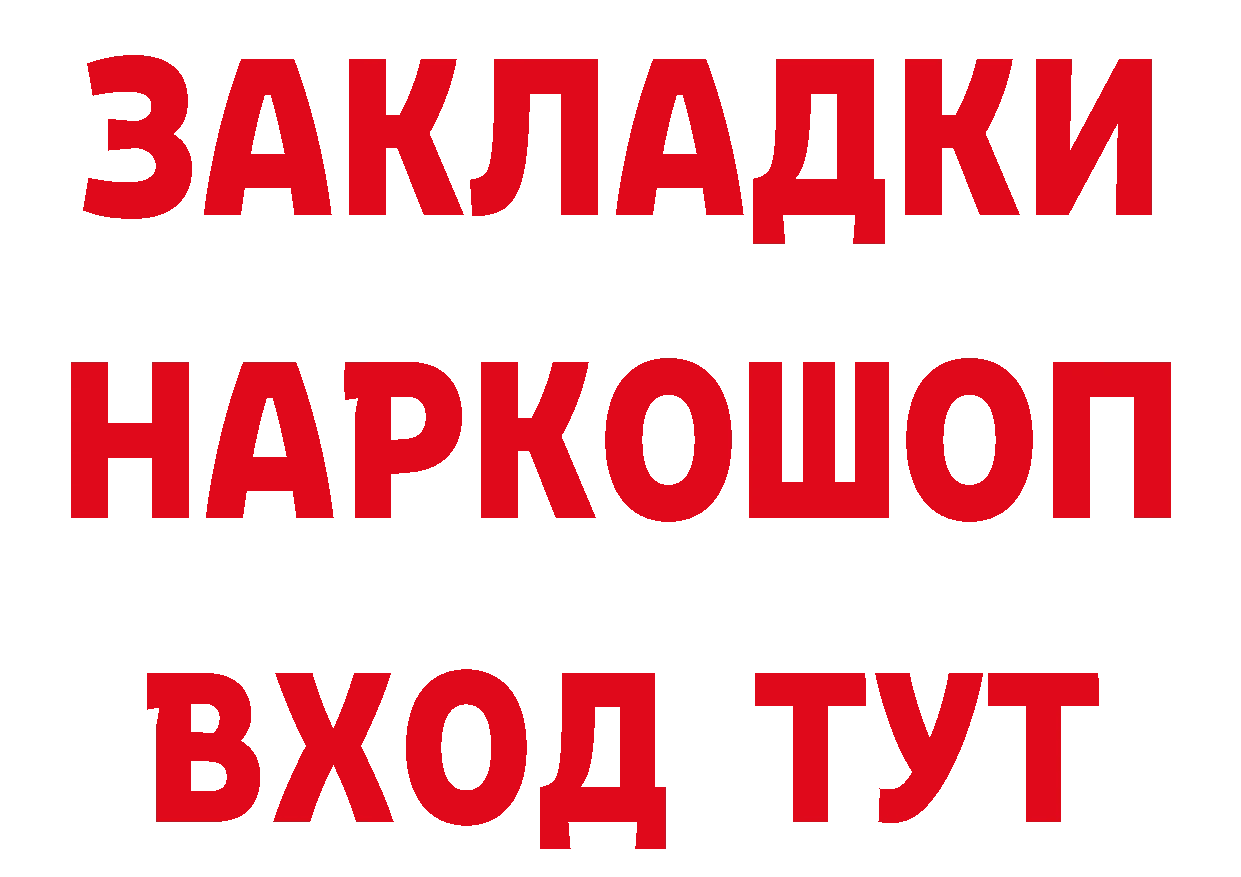 ЗАКЛАДКИ НАРКОШОП ВХОД ТУТ